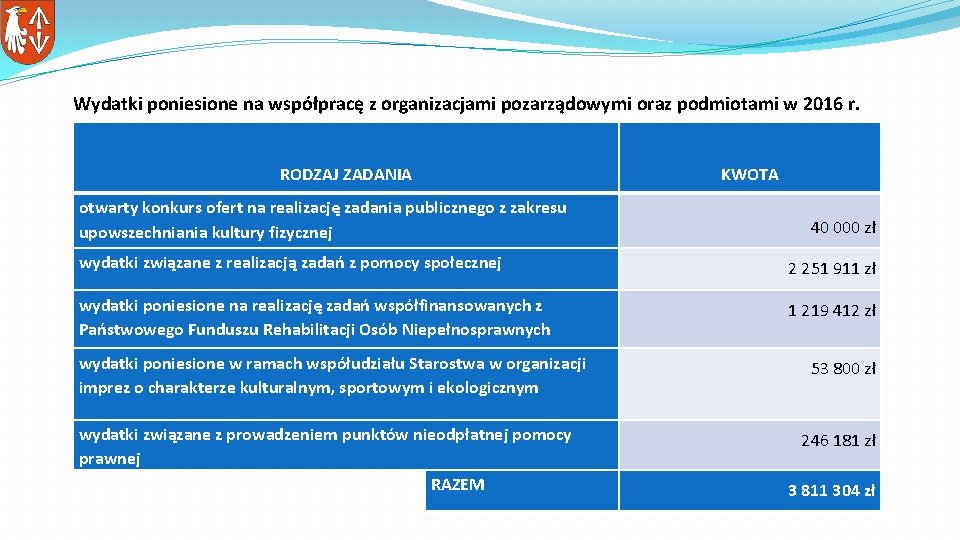 Wydatki poniesione na współpracę z organizacjami pozarządowymi oraz podmiotami w 2016 r.

| RODZAJ ZADANIA | KWOTA |
|---|---|
| otwarty konkurs ofert na realizację zadania publicznego z zakresu upowszechniania kultury fizycznej | 40 000 zł |
| wydatki związane z realizacją zadań z pomocy społecznej | 2 251 911 zł |
| wydatki poniesione na realizację zadań współfinansowanych z Państwowego Funduszu Rehabilitacji Osób Niepełnosprawnych | 1 219 412 zł |
| wydatki poniesione w ramach współudziału Starostwa w organizacji imprez o charakterze kulturalnym, sportowym i ekologicznym | 53 800 zł |
| wydatki związane z prowadzeniem punktów nieodpłatnej pomocy prawnej | 246 181 zł |
| RAZEM | 3 811 304 zł |